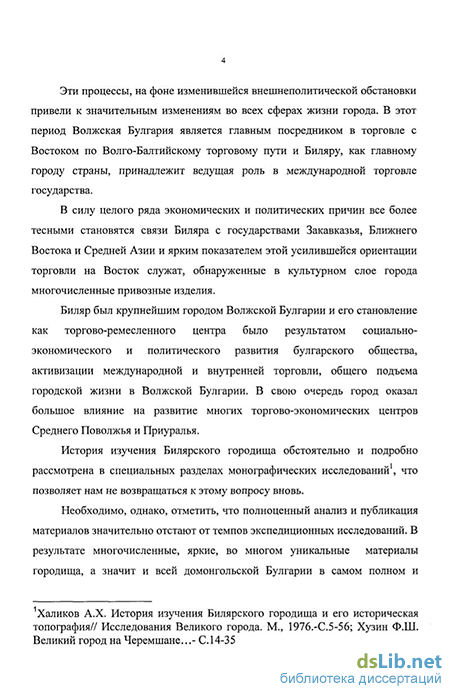 4

Эти процессы, на фоне изменившейся внешнеполитической обстановки привели к значительным изменениям во всех сферах жизни города. В этот период Волжская Булгария является главным посредником в торговле с Востоком по Волго-Балтийскому торговому пути и Биляру, как главному городу страны, принадлежит ведущая роль в международной торговле государства.

В силу целого ряда экономических и политических причин все более тесными становятся связи Биляра с государствами Закавказья, Ближнего Востока и Средней Азии и ярким показателем этой усилившейся ориентации торговли на Восток служат, обнаруженные в культурном слое города многочисленные привозные изделия.

Биляр был крупнейшим городом Волжской Булгарии и его становление как торгово-ремесленного центра было результатом социально-экономического и политического развития булгарского общества, активизации международной и внутренней торговли, общего подъема городской жизни в Волжской Булгарии. В свою очередь город оказал большое влияние на развитие многих торгово-экономических центров Среднего Поволжья и Приуралья.

История изучения Билярского городища обстоятельно и подробно рассмотрена в специальных разделах монографических исследований$^1$, что позволяет нам не возвращаться к этому вопросу вновь.

Необходимо, однако, отметить, что полноценный анализ и публикация материалов значительно отстают от темпов экспедиционных исследований. В результате многочисленные, яркие, во многом уникальные материалы городища, а значит и всей домонгольской Булгарии в самом полном и

$^1$Халиков А.Х. История изучения Билярского городища и его историческая топография// Исследования Великого города. М., 1976.-С.5-56; Хузин Ф.Ш. Великий город на Черемшане…- С.14-35

dsLib.net
библиотека диссертаций